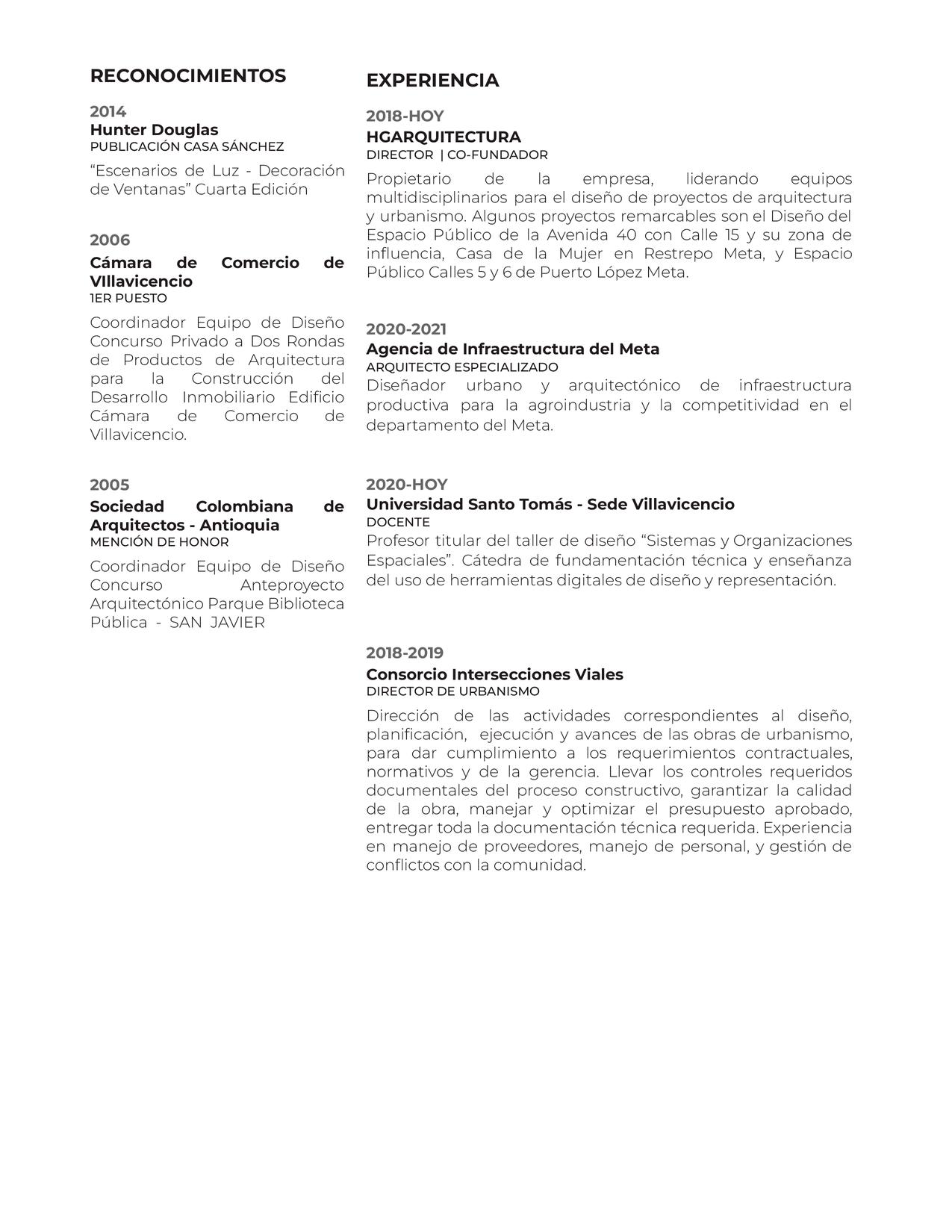 RECONOCIMIENTOS

2014
Hunter Douglas
PUBLICACIÓN CASA SÁNCHEZ

“Escenarios de Luz - Decoración de Ventanas” Cuarta Edición

2006
Cámara de Comercio de VIllavicencio
1ER PUESTO

Coordinador Equipo de Diseño Concurso Privado a Dos Rondas de Productos de Arquitectura para la Construcción del Desarrollo Inmobiliario Edificio Cámara de Comercio de Villavicencio.

2005
Sociedad Colombiana de Arquitectos - Antioquia
MENCIÓN DE HONOR

Coordinador Equipo de Diseño Concurso Anteproyecto Arquitectónico Parque Biblioteca Pública - SAN JAVIER

EXPERIENCIA

2018-HOY
HGARQUITECTURA
DIRECTOR | CO-FUNDADOR

Propietario de la empresa, liderando equipos multidisciplinarios para el diseño de proyectos de arquitectura y urbanismo. Algunos proyectos remarcables son el Diseño del Espacio Público de la Avenida 40 con Calle 15 y su zona de influencia, Casa de la Mujer en Restrepo Meta, y Espacio Público Calles 5 y 6 de Puerto López Meta.

2020-2021
Agencia de Infraestructura del Meta
ARQUITECTO ESPECIALIZADO
Diseñador urbano y arquitectónico de infraestructura productiva para la agroindustria y la competitividad en el departamento del Meta.

2020-HOY
Universidad Santo Tomás - Sede Villavicencio
DOCENTE
Profesor titular del taller de diseño “Sistemas y Organizaciones Espaciales”. Cátedra de fundamentación técnica y enseñanza del uso de herramientas digitales de diseño y representación.

2018-2019
Consorcio Intersecciones Viales
DIRECTOR DE URBANISMO

Dirección de las actividades correspondientes al diseño, planificación, ejecución y avances de las obras de urbanismo, para dar cumplimiento a los requerimientos contractuales, normativos y de la gerencia. Llevar los controles requeridos documentales del proceso constructivo, garantizar la calidad de la obra, manejar y optimizar el presupuesto aprobado, entregar toda la documentación técnica requerida. Experiencia en manejo de proveedores, manejo de personal, y gestión de conflictos con la comunidad.